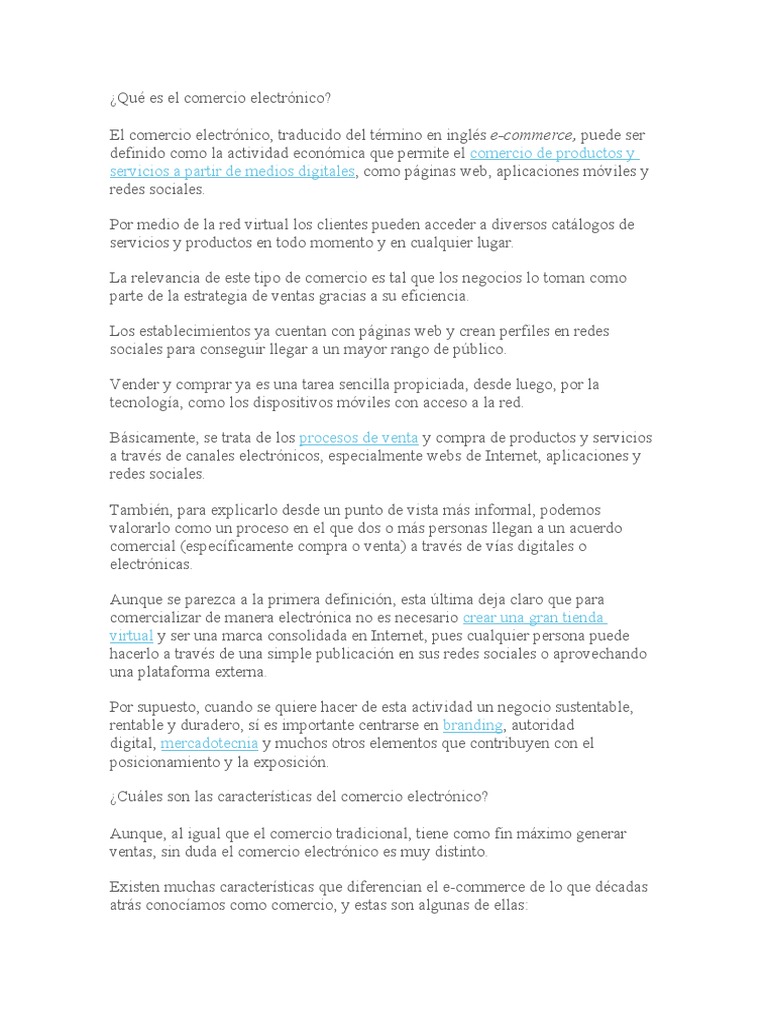 ¿Qué es el comercio electrónico?

El comercio electrónico, traducido del término en inglés e-commerce, puede ser definido como la actividad económica que permite el comercio de productos y servicios a partir de medios digitales, como páginas web, aplicaciones móviles y redes sociales.

Por medio de la red virtual los clientes pueden acceder a diversos catálogos de servicios y productos en todo momento y en cualquier lugar.

La relevancia de este tipo de comercio es tal que los negocios lo toman como parte de la estrategia de ventas gracias a su eficiencia.

Los establecimientos ya cuentan con páginas web y crean perfiles en redes sociales para conseguir llegar a un mayor rango de público.

Vender y comprar ya es una tarea sencilla propiciada, desde luego, por la tecnología, como los dispositivos móviles con acceso a la red.

Básicamente, se trata de los procesos de venta y compra de productos y servicios a través de canales electrónicos, especialmente webs de Internet, aplicaciones y redes sociales.

También, para explicarlo desde un punto de vista más informal, podemos valorarlo como un proceso en el que dos o más personas llegan a un acuerdo comercial (específicamente compra o venta) a través de vías digitales o electrónicas.

Aunque se parezca a la primera definición, esta última deja claro que para comercializar de manera electrónica no es necesario crear una gran tienda virtual y ser una marca consolidada en Internet, pues cualquier persona puede hacerlo a través de una simple publicación en sus redes sociales o aprovechando una plataforma externa.

Por supuesto, cuando se quiere hacer de esta actividad un negocio sustentable, rentable y duradero, sí es importante centrarse en branding, autoridad digital, mercadotecnia y muchos otros elementos que contribuyen con el posicionamiento y la exposición.

¿Cuáles son las características del comercio electrónico?

Aunque, al igual que el comercio tradicional, tiene como fin máximo generar ventas, sin duda el comercio electrónico es muy distinto.

Existen muchas características que diferencian el e-commerce de lo que décadas atrás conocíamos como comercio, y estas son algunas de ellas: